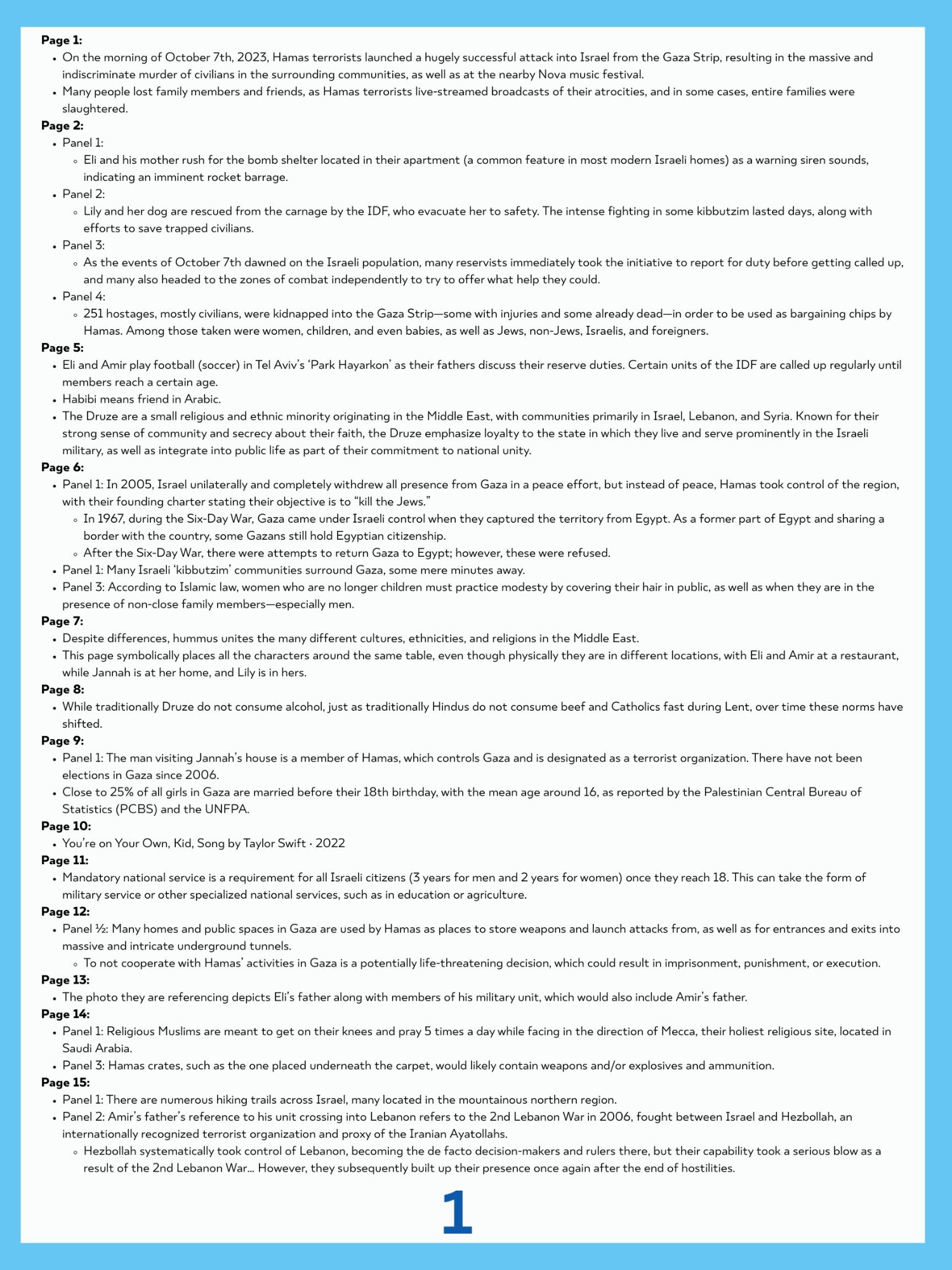 **Page 1:**
- On the morning of October 7th, 2023, Hamas terrorists launched a hugely successful attack into Israel from the Gaza Strip, resulting in the massive and indiscriminate murder of civilians in the surrounding communities, as well as at the nearby Nova music festival.
- Many people lost family members and friends, as Hamas terrorists live-streamed broadcasts of their atrocities, and in some cases, entire families were slaughtered.

**Page 2:**
- Panel 1:
  - Eli and his mother rush for the bomb shelter located in their apartment (a common feature in most modern Israeli homes) as a warning siren sounds, indicating an imminent rocket barrage.
- Panel 2:
  - Lily and her dog are rescued from the carnage by the IDF, who evacuate her to safety. The intense fighting in some kibbutzim lasted days, along with efforts to save trapped civilians.
- Panel 3:
  - As the events of October 7th dawned on the Israeli population, many reservists immediately took the initiative to report for duty before getting called up, and many also headed to the zones of combat independently to try to offer what help they could.
- Panel 4:
  - 251 hostages, mostly civilians, were kidnapped into the Gaza Strip—some with injuries and some already dead—in order to be used as bargaining chips by Hamas. Among those taken were women, children, and even babies, as well as Jews, non-Jews, Israelis, and foreigners.

**Page 5:**
- Eli and Amir play football (soccer) in Tel Aviv's 'Park Hayarkon' as their fathers discuss their reserve duties. Certain units of the IDF are called up regularly until members reach a certain age.
- Habibi means friend in Arabic.
- The Druze are a small religious and ethnic minority originating in the Middle East, with communities primarily in Israel, Lebanon, and Syria. Known for their strong sense of community and secrecy about their faith, the Druze emphasize loyalty to the state in which they live and serve prominently in the Israeli military, as well as integrate into public life as part of their commitment to national unity.

**Page 6:**
- Panel 1: In 2005, Israel unilaterally and completely withdrew all presence from Gaza in a peace effort, but instead of peace, Hamas took control of the region, with their founding charter stating their objective is to "kill the Jews."
  - In 1967, during the Six-Day War, Gaza came under Israeli control when they captured the territory from Egypt. As a former part of Egypt and sharing a border with the country, some Gazans still hold Egyptian citizenship.
  - After the Six-Day War, there were attempts to return Gaza to Egypt; however, these were refused.
- Panel 1: Many Israeli 'kibbutzim' communities surround Gaza, some mere minutes away.
- Panel 3: According to Islamic law, women who are no longer children must practice modesty by covering their hair in public, as well as when they are in the presence of non-close family members—especially men.

**Page 7:**
- Despite differences, hummus unites the many different cultures, ethnicities, and religions in the Middle East.
- This page symbolically places all the characters around the same table, even though physically they are in different locations, with Eli and Amir at a restaurant, while Jannah is at her home, and Lily is in hers.

**Page 8:**
- While traditionally Druze do not consume alcohol, just as traditionally Hindus do not consume beef and Catholics fast during Lent, over time these norms have shifted.

**Page 9:**
- Panel 1: The man visiting Jannah's house is a member of Hamas, which controls Gaza and is designated as a terrorist organization. There have not been elections in Gaza since 2006.
- Close to 25% of all girls in Gaza are married before their 18th birthday, with the mean age around 16, as reported by the Palestinian Central Bureau of Statistics (PCBS) and the UNFPA.

**Page 10:**
- You're on Your Own, Kid, Song by Taylor Swift · 2022

**Page 11:**
- Mandatory national service is a requirement for all Israeli citizens (3 years for men and 2 years for women) once they reach 18. This can take the form of military service or other specialized national services, such as in education or agriculture.

**Page 12:**
- Panel ½: Many homes and public spaces in Gaza are used by Hamas as places to store weapons and launch attacks from, as well as for entrances and exits into massive and intricate underground tunnels.
  - To not cooperate with Hamas' activities in Gaza is a potentially life-threatening decision, which could result in imprisonment, punishment, or execution.

**Page 13:**
- The photo they are referencing depicts Eli's father along with members of his military unit, which would also include Amir's father.

**Page 14:**
- Panel 1: Religious Muslims are meant to get on their knees and pray 5 times a day while facing in the direction of Mecca, their holiest religious site, located in Saudi Arabia.
- Panel 3: Hamas crates, such as the one placed underneath the carpet, would likely contain weapons and/or explosives and ammunition.

**Page 15:**
- Panel 1: There are numerous hiking trails across Israel, many located in the mountainous northern region.
- Panel 2: Amir's father's reference to his unit crossing into Lebanon refers to the 2nd Lebanon War in 2006, fought between Israel and Hezbollah, an internationally recognized terrorist organization and proxy of the Iranian Ayatollahs.
  - Hezbollah systematically took control of Lebanon, becoming the de facto decision-makers and rulers there, but their capability took a serious blow as a result of the 2nd Lebanon War... However, they subsequently built up their presence once again after the end of hostilities.

1